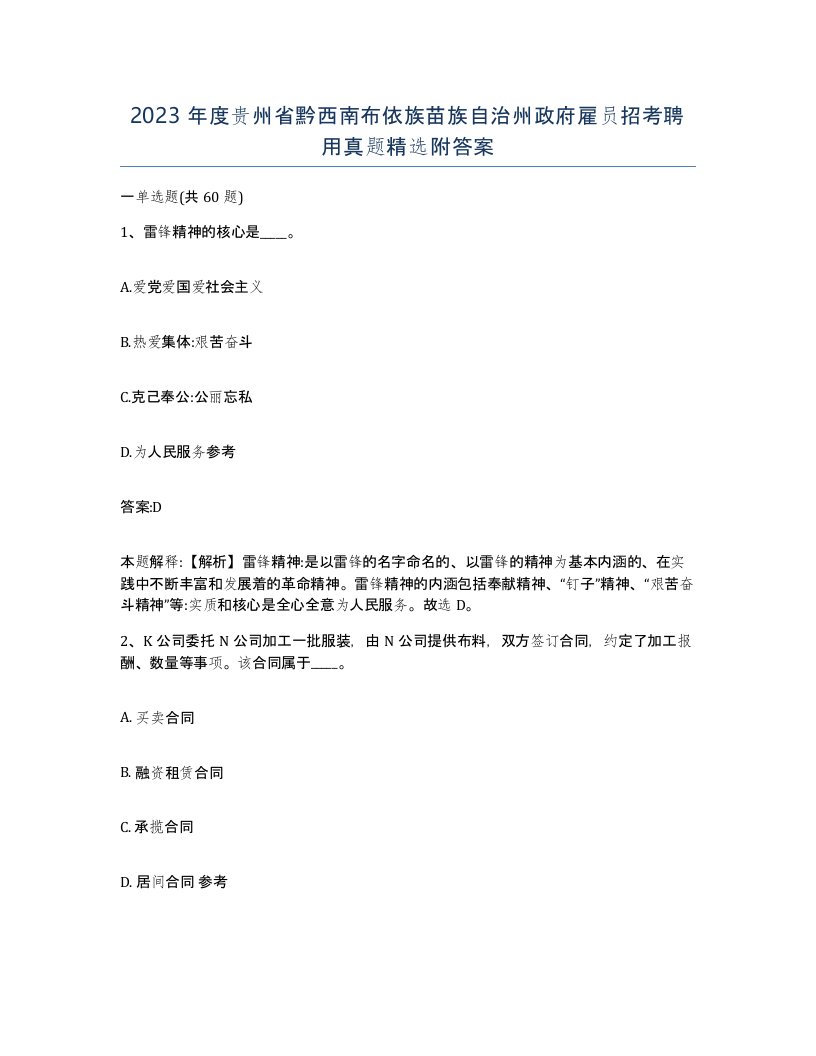 2023 年度贵州省黔西南布依族苗族自治州政府雇员招考聘用真题精选附答案

一单选题(共 60 题)

1、雷锋精神的核心是____。

A.爱党爱国爱社会主义

B.热爱集体:艰苦奋斗

C.克己奉公:公而忘私

D.为人民服务参考

答案:D

本题解释:【解析】雷锋精神:是以雷锋的名字命名的、以雷锋的精神为基本内涵的、在实践中不断丰富和发展着的革命精神。雷锋精神的内涵包括奉献精神、“钉子”精神、“艰苦奋斗精神”等:实质和核心是全心全意为人民服务。故选 D。

2、K 公司委托 N 公司加工一批服装，由 N 公司提供布料，双方签订合同，约定了加工报酬、数量等事项。该合同属于____。

A. 买卖合同

B. 融资租赁合同

C. 承揽合同

D. 居间合同 参考